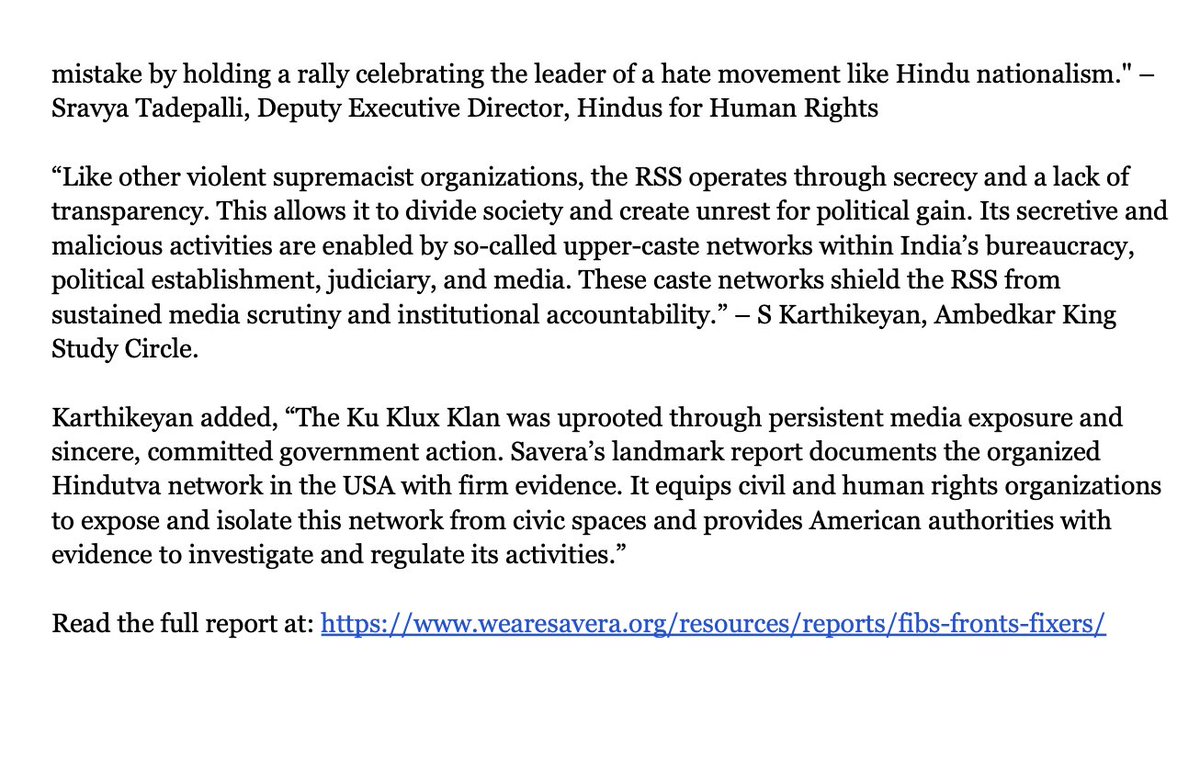 mistake by holding a rally celebrating the leader of a hate movement like Hindu nationalism." – Sravya Tadepalli, Deputy Executive Director, Hindus for Human Rights

“Like other violent supremacist organizations, the RSS operates through secrecy and a lack of transparency. This allows it to divide society and create unrest for political gain. Its secretive and malicious activities are enabled by so-called upper-caste networks within India’s bureaucracy, political establishment, judiciary, and media. These caste networks shield the RSS from sustained media scrutiny and institutional accountability.” – S Karthikeyan, Ambedkar King Study Circle.

Karthikeyan added, “The Ku Klux Klan was uprooted through persistent media exposure and sincere, committed government action. Savera’s landmark report documents the organized Hindutva network in the USA with firm evidence. It equips civil and human rights organizations to expose and isolate this network from civic spaces and provides American authorities with evidence to investigate and regulate its activities.”

Read the full report at: https://www.wearesavera.org/resources/reports/fibs-fronts-fixers/